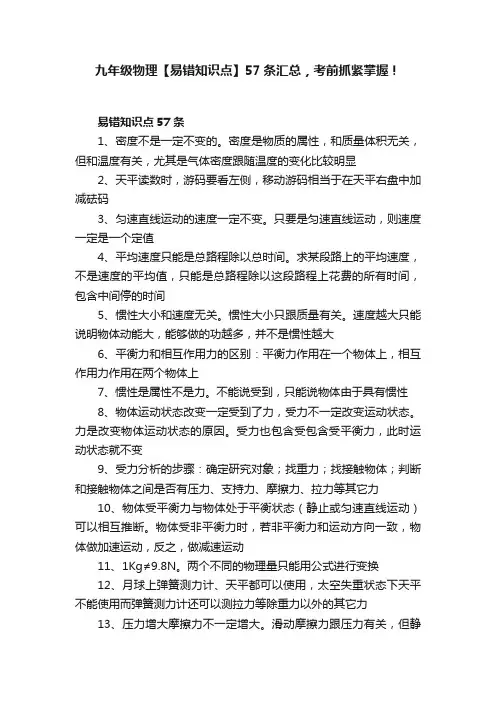 九年级物理【易错知识点】57条汇总，考前抓紧掌握！

易错知识点57条

1、密度不是一定不变的。密度是物质的属性，和质量体积无关，但和温度有关，尤其是气体密度跟随温度的变化比较明显

2、天平读数时，游码要看左侧，移动游码相当于在天平右盘中加减砝码

3、匀速直线运动的速度一定不变。只要是匀速直线运动，则速度一定是一个定值

4、平均速度只能是总路程除以总时间。求某段路上的平均速度，不是速度的平均值，只能是总路程除以这段路程上花费的所有时间，包含中间停的时间

5、惯性大小和速度无关。惯性大小只跟质量有关。速度越大只能说明物体动能大，能够做的功越多，并不是惯性越大

6、平衡力和相互作用力的区别：平衡力作用在一个物体上，相互作用力作用在两个物体上

7、惯性是属性不是力。不能说受到，只能说物体由于具有惯性

8、物体运动状态改变一定受到了力，受力不一定改变运动状态。力是改变物体运动状态的原因。受力也包含受包含受平衡力，此时运动状态就不变

9、受力分析的步骤：确定研究对象；找重力；找接触物体；判断和接触物体之间是否有压力、支持力、摩擦力、拉力等其它力

10、物体受平衡力与物体处于平衡状态（静止或匀速直线运动）可以相互推断。物体受非平衡力时，若非平衡力和运动方向一致，物体做加速运动，反之，做减速运动

11、1Kg≠9.8N。两个不同的物理量只能用公式进行变换

12、月球上弹簧测力计、天平都可以使用，太空失重状态下天平不能使用而弹簧测力计还可以测拉力等除重力以外的其它力

13、压力增大摩擦力不一定增大。滑动摩擦力跟压力有关，但静